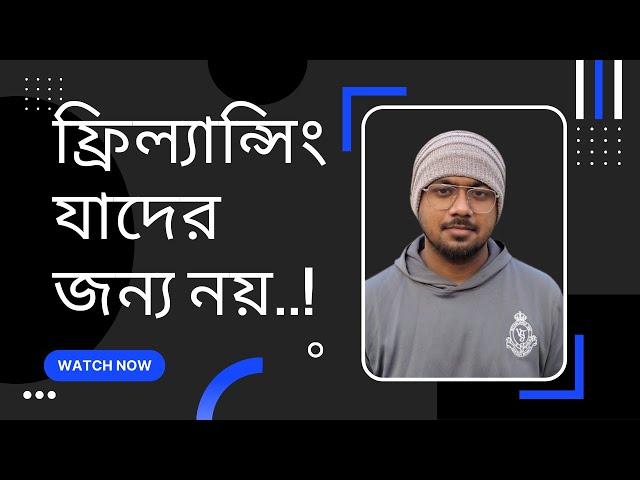 ফ্রিল্যান্সিং যাদের জন্য নয়..!

WATCH NOW